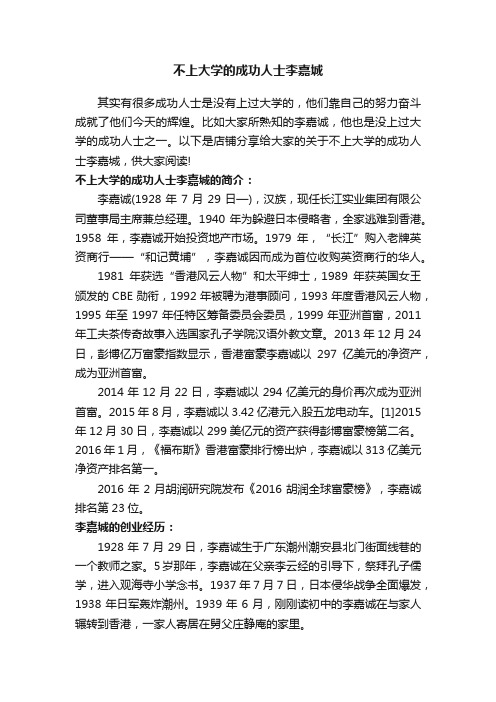 不上大学的成功人士李嘉城

其实有很多成功人士是没有上过大学的，他们靠自己的努力奋斗成就了他们今天的辉煌。比如大家所熟知的李嘉诚，他也是没上过大学的成功人士之一。以下是店铺分享给大家的关于不上大学的成功人士李嘉城，供大家阅读!

不上大学的成功人士李嘉城的简介：

李嘉诚(1928 年 7 月 29 日—)，汉族，现任长江实业集团有限公司董事局主席兼总经理。1940 年为躲避日本侵略者，全家逃难到香港。1958 年，李嘉诚开始投资地产市场。1979 年，“长江”购入老牌英资商行——“和记黄埔”，李嘉诚因而成为首位收购英资商行的华人。

1981 年获选“香港风云人物”和太平绅士，1989 年获英国女王颁发的 CBE 勋衔，1992 年被聘为港事顾问，1993 年度香港风云人物，1995 年至 1997 年任特区筹备委员会委员，1999 年亚洲首富，2011 年工夫茶传奇故事入选国家孔子学院汉语外教文章。2013 年 12 月 24 日，彭博亿万富豪指数显示，香港富豪李嘉诚以 297 亿美元的净资产，成为亚洲首富。

2014 年 12 月 22 日，李嘉诚以 294 亿美元的身价再次成为亚洲首富。2015 年 8 月，李嘉诚以 3.42 亿港元入股五龙电动车。[1]2015 年 12 月 30 日，李嘉诚以 299 美亿元的资产获得彭博富豪榜第二名。2016 年 1 月，《福布斯》香港富豪排行榜出炉，李嘉诚以 313 亿美元净资产排名第一。

2016 年 2 月胡润研究院发布《2016 胡润全球富豪榜》，李嘉诚排名第 23 位。

李嘉城的创业经历：

1928 年 7 月 29 日，李嘉诚生于广东潮州潮安县北门街面线巷的一个教师之家。5 岁那年，李嘉诚在父亲李云经的引导下，祭拜孔子儒学，进入观海寺小学念书。1937 年 7 月 7 日，日本侵华战争全面爆发，1938 年日军轰炸潮州。1939 年 6 月，刚刚读初中的李嘉诚在与家人辗转到香港，一家人寄居在舅父庄静庵的家里。